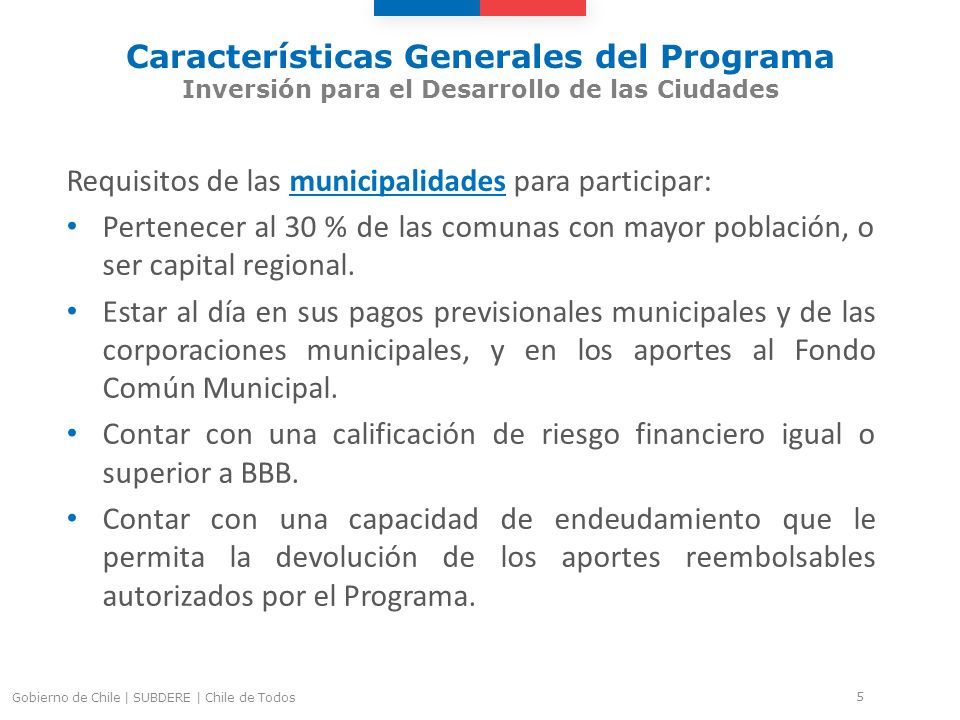 Características Generales del Programa
Inversión para el Desarrollo de las Ciudades

Requisitos de las municipalidades para participar:

• Pertenecer al 30 % de las comunas con mayor población, o ser capital regional.
• Estar al día en sus pagos previsionales municipales y de las corporaciones municipales, y en los aportes al Fondo Común Municipal.
• Contar con una calificación de riesgo financiero igual o superior a BBB.
• Contar con una capacidad de endeudamiento que le permita la devolución de los aportes reembolsables autorizados por el Programa.

Gobierno de Chile | SUBDERE | Chile de Todos
5